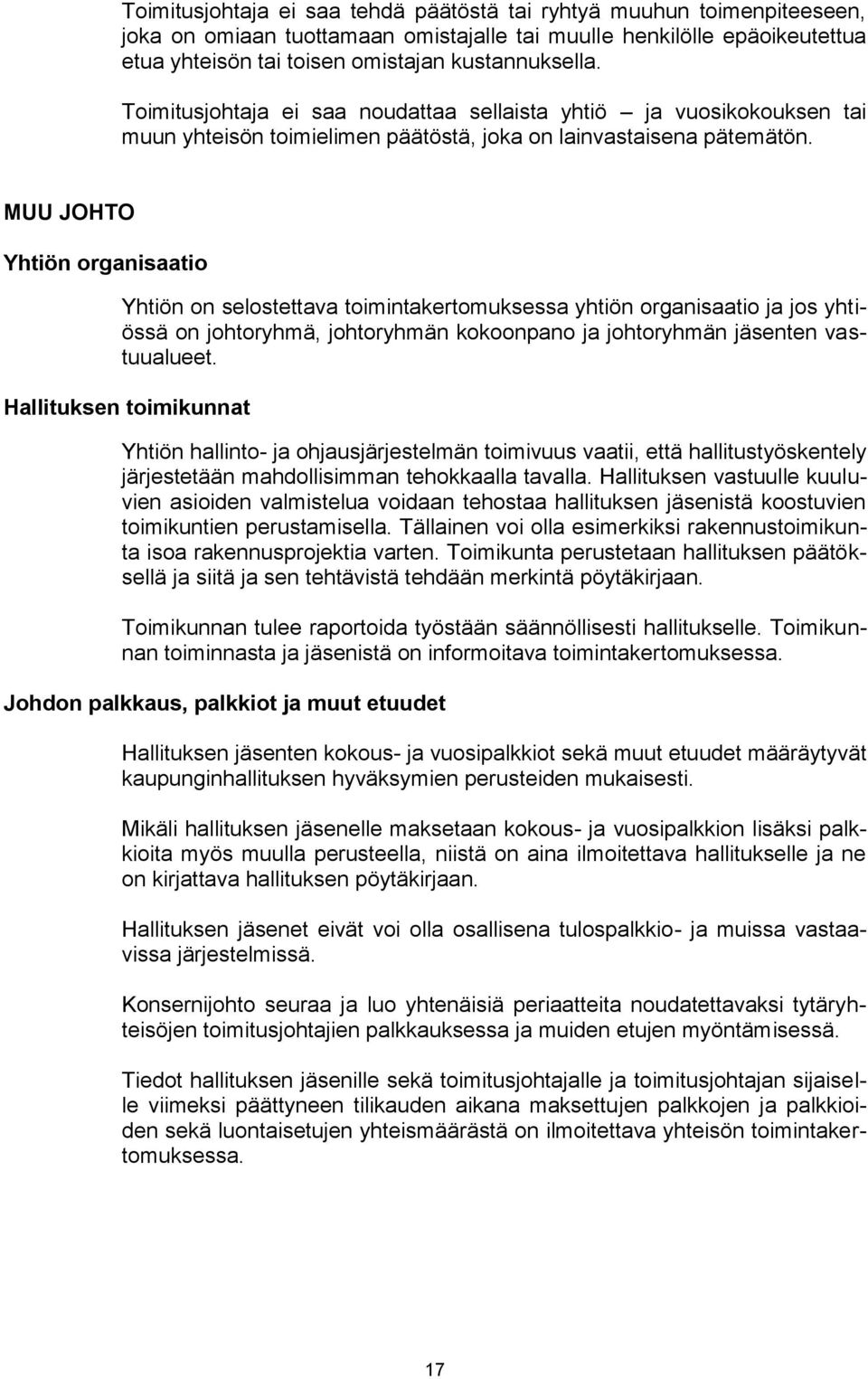 Toimitusjohtaja ei saa tehdä päätöstä tai ryhtyä muuhun toimenpiteeseen, joka on omiaan tuottamaan omistajalle tai muulle henkilölle epäoikeutettua etua yhteisön tai toisen omistajan kustannuksella.

Toimitusjohtaja ei saa noudattaa sellaista yhtiö – ja vuosikokouksen tai muun yhteisön toimielimen päätöstä, joka on lainvastaisena pätemätön.

MUU JOHTO

Yhtiön organisaatio

Yhtiön on selostettava toimintakertomuksessa yhtiön organisaatio ja jos yhtiössä on johtoryhmä, johtoryhmän kokoonpano ja johtoryhmän jäsenten vastuualueet.

Hallituksen toimikunnat

Yhtiön hallinto- ja ohjausjärjestelmän toimivuus vaatii, että hallitustyöskentely järjestetään mahdollisimman tehokkaalla tavalla. Hallituksen vastuulle kuuluvien asioiden valmistelua voidaan tehostaa hallituksen jäsenistä koostuvien toimikuntien perustamisella. Tällainen voi olla esimerkiksi rakennustoimikunta isoa rakennusprojektia varten. Toimikunta perustetaan hallituksen päätöksellä ja siitä ja sen tehtävistä tehdään merkintä pöytäkirjaan.

Toimikunnan tulee raportoida työstään säännöllisesti hallitukselle. Toimikunnan toiminnasta ja jäsenistä on informoitava toimintakertomuksessa.

Johdon palkkaus, palkkiot ja muut etuudet

Hallituksen jäsenten kokous- ja vuosipalkkiot sekä muut etuudet määräytyvät kaupunginhallituksen hyväksymien perusteiden mukaisesti.

Mikäli hallituksen jäsenelle maksetaan kokous- ja vuosipalkkion lisäksi palkkioita myös muulla perusteella, niistä on aina ilmoitettava hallitukselle ja ne on kirjattava hallituksen pöytäkirjaan.

Hallituksen jäsenet eivät voi olla osallisena tulospalkkio- ja muissa vastaavissa järjestelmissä.

Konsernijohto seuraa ja luo yhtenäisiä periaatteita noudatettavaksi tytäryhteisöjen toimitusjohtajien palkkauksessa ja muiden etujen myöntämisessä.

Tiedot hallituksen jäsenille sekä toimitusjohtajalle ja toimitusjohtajan sijaiselle viimeksi päättyneen tilikauden aikana maksettujen palkkojen ja palkkioiden sekä luontaisetujen yhteismäärästä on ilmoitettava yhteisön toimintakertomuksessa.

17